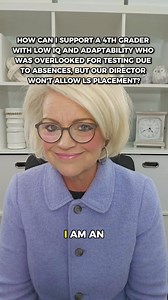 HOW CAN I SUPPORT A 4TH GRADER WITH LOW IQ AND ADAPTABILITY WHO WAS OVERLOOKED FOR TESTING DUE TO ABSENCES, BUT OUR DIRECTOR WON'T ALLOW LS PLACEMENT?

I AM AN